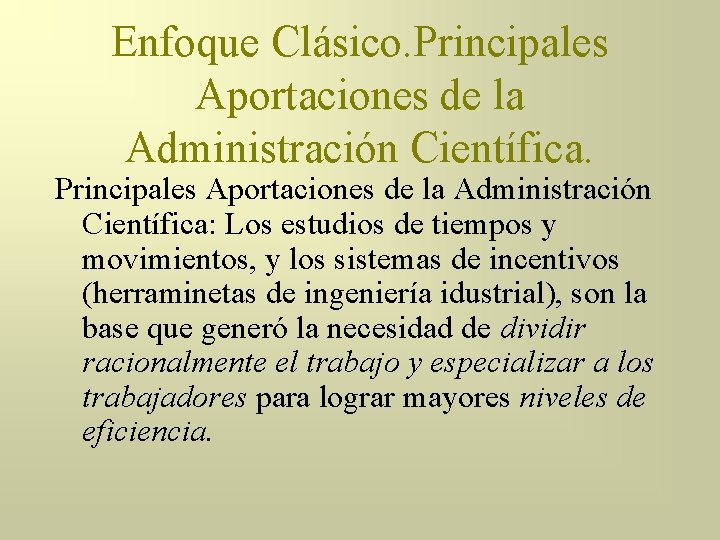 Enfoque Clásico.Principales Aportaciones de la Administración Científica.

Principales Aportaciones de la Administración Científica: Los estudios de tiempos y movimientos, y los sistemas de incentivos (herraminetas de ingeniería idustrial), son la base que generó la necesidad de dividir racionalmente el trabajo y especializar a los trabajadores para lograr mayores niveles de eficiencia.